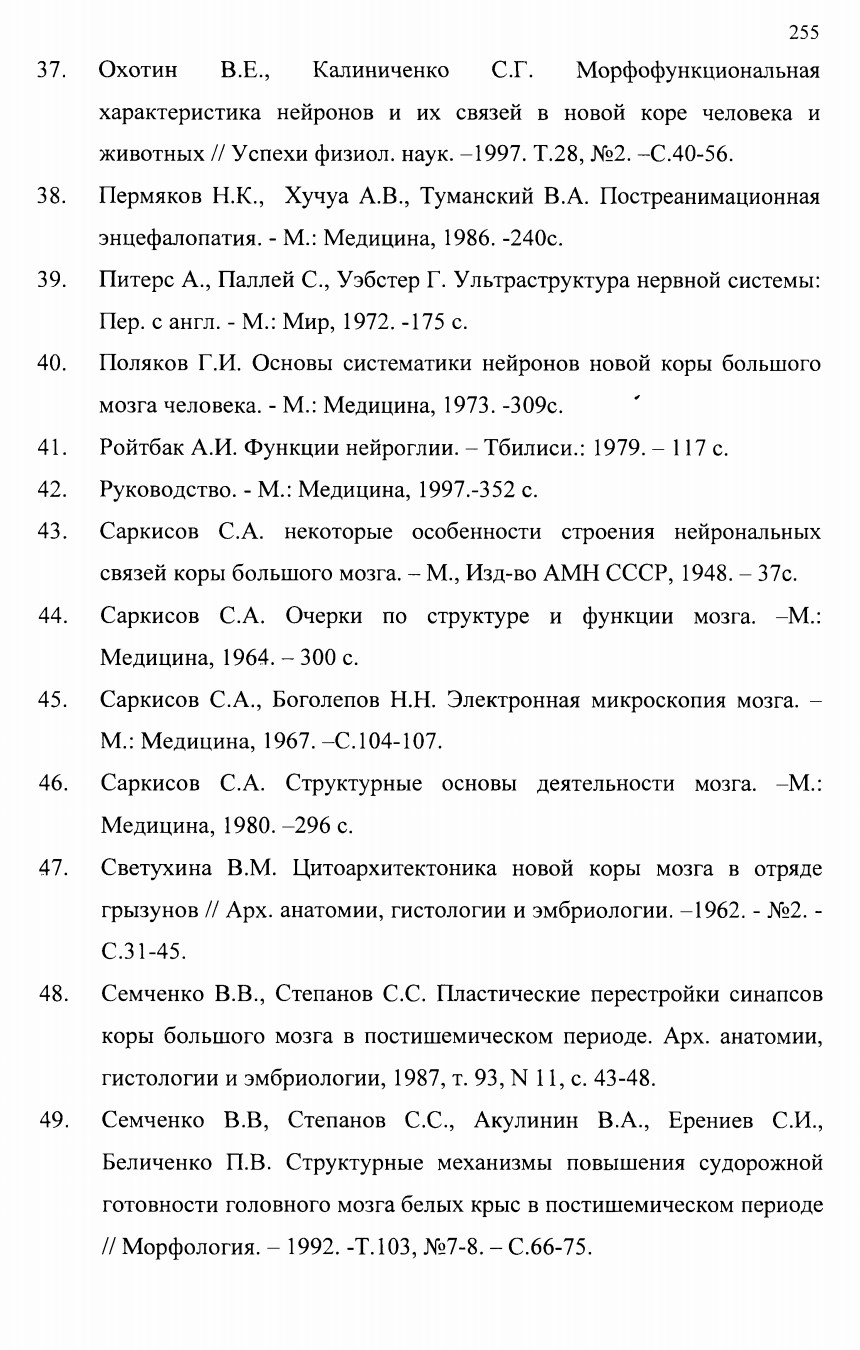 255

37. Охотин В.Е., Калиниченко С.Г. Морфофункциональная характеристика нейронов и их связей в новой коре человека и животных // Успехи физиол. наук. –1997. Т.28, №2. –С.40-56.

38. Пермяков Н.К., Хучуа А.В., Туманский В.А. Постреанимационная энцефалопатия. - М.: Медицина, 1986. -240с.

39. Питерс А., Паллей С., Уэбстер Г. Ультраструктура нервной системы: Пер. с англ. - М.: Мир, 1972. -175 с.

40. Поляков Г.И. Основы систематики нейронов новой коры большого мозга человека. - М.: Медицина, 1973. -309с.

41. Ройтбак А.И. Функции нейроглии. – Тбилиси.: 1979. – 117 с.

42. Руководство. - М.: Медицина, 1997.-352 с.

43. Саркисов С.А. некоторые особенности строения нейрональных связей коры большого мозга. – М., Изд-во АМН СССР, 1948. – 37с.

44. Саркисов С.А. Очерки по структуре и функции мозга. –М.: Медицина, 1964. – 300 с.

45. Саркисов С.А., Боголепов Н.Н. Электронная микроскопия мозга. – М.: Медицина, 1967. –С.104-107.

46. Саркисов С.А. Структурные основы деятельности мозга. –М.: Медицина, 1980. –296 с.

47. Светухина В.М. Цитоархитектоника новой коры мозга в отряде грызунов // Арх. анатомии, гистологии и эмбриологии. –1962. - №2. - С.31-45.

48. Семченко В.В., Степанов С.С. Пластические перестройки синапсов коры большого мозга в постишемическом периоде. Арх. анатомии, гистологии и эмбриологии, 1987, т. 93, N 11, с. 43-48.

49. Семченко В.В, Степанов С.С., Акулинин В.А., Ерениев С.И., Беличенко П.В. Структурные механизмы повышения судорожной готовности головного мозга белых крыс в постишемическом периоде // Морфология. – 1992. -Т.103, №7-8. – С.66-75.